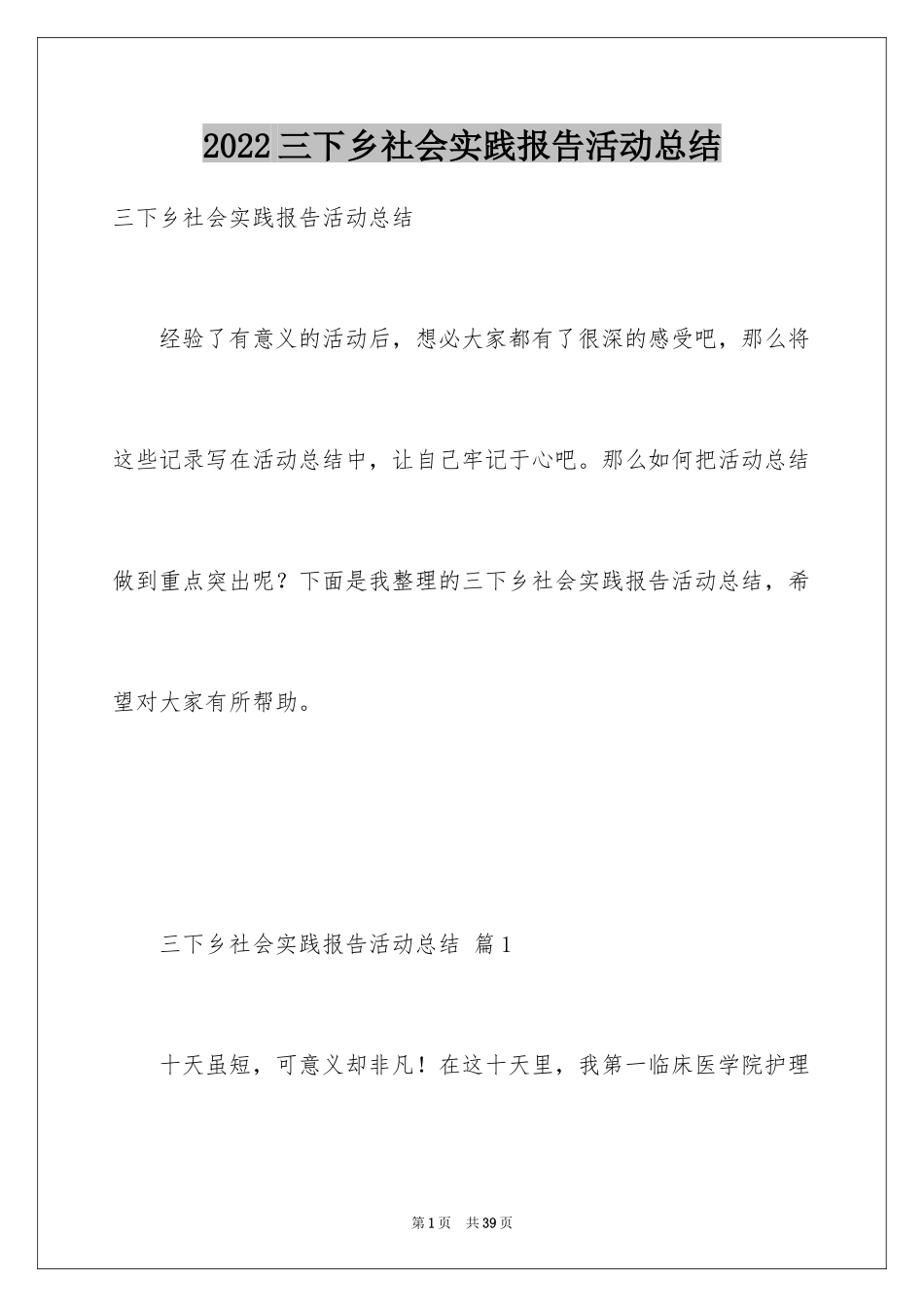 2022三下乡社会实践报告活动总结

三下乡社会实践报告活动总结

经验了有意义的活动后，想必大家都有了很深的感受吧，那么将这些记录写在活动总结中，让自己牢记于心吧。那么如何把活动总结做到重点突出呢？下面是我整理的三下乡社会实践报告活动总结，希望对大家有所帮助。

三下乡社会实践报告活动总结 篇1

十天虽短，可意义却非凡！在这十天里，我第一临床医学院护理

第1页 共39页